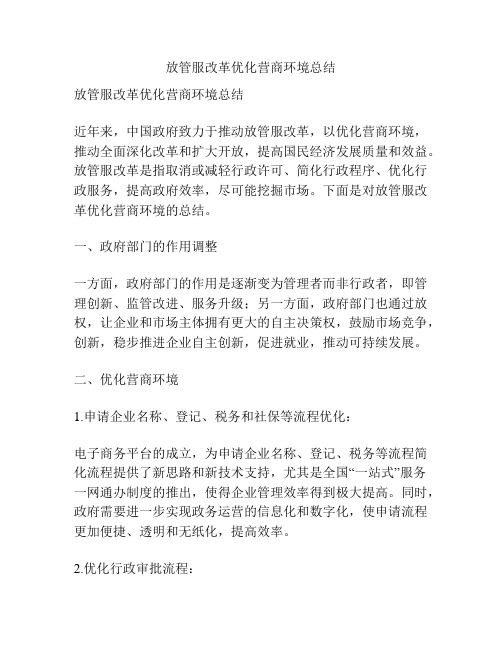 放管服改革优化营商环境总结

放管服改革优化营商环境总结

近年来，中国政府致力于推动放管服改革，以优化营商环境，推动全面深化改革和扩大开放，提高国民经济发展质量和效益。放管服改革是指取消或减轻行政许可、简化行政程序、优化行政服务，提高政府效率，尽可能挖掘市场。下面是对放管服改革优化营商环境的总结。

一、政府部门的作用调整

一方面，政府部门的作用是逐渐变为管理者而非行政者，即管理创新、监管改进、服务升级；另一方面，政府部门也通过放权，让企业和市场主体拥有更大的自主决策权，鼓励市场竞争，创新，稳步推进企业自主创新，促进就业，推动可持续发展。

二、优化营商环境

1.申请企业名称、登记、税务和社保等流程优化：

电子商务平台的成立，为申请企业名称、登记、税务等流程简化流程提供了新思路和新技术支持，尤其是全国“一站式”服务一网通办制度的推出，使得企业管理效率得到极大提高。同时，政府需要进一步实现政务运营的信息化和数字化，使申请流程更加便捷、透明和无纸化，提高效率。

2.优化行政审批流程：